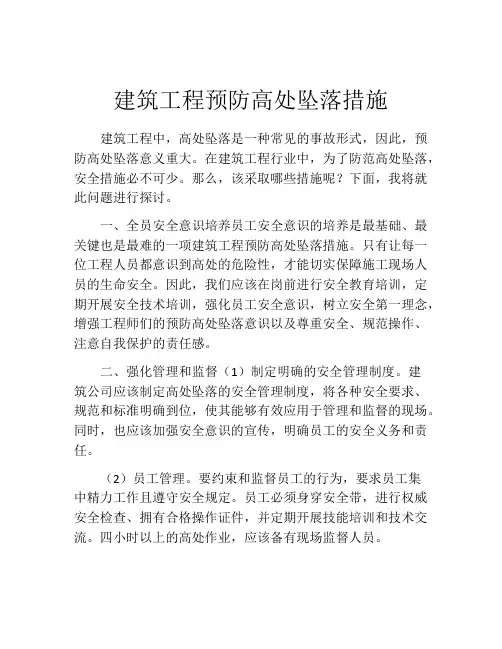 建筑工程预防高处坠落措施

建筑工程中，高处坠落是一种常见的事故形式，因此，预防高处坠落意义重大。在建筑工程行业中，为了防范高处坠落，安全措施必不可少。那么，该采取哪些措施呢？下面，我将就此问题进行探讨。

一、全员安全意识培养员工安全意识的培养是最基础、最关键也是最难的一项建筑工程预防高处坠落措施。只有让每一位工程人员都意识到高处的危险性，才能切实保障施工现场人员的生命安全。因此，我们应该在岗前进行安全教育培训，定期开展安全技术培训，强化员工安全意识，树立安全第一理念，增强工程师们的预防高处坠落意识以及尊重安全、规范操作、注意自我保护的责任感。

二、强化管理和监督（1）制定明确的安全管理制度。建筑公司应该制定高处坠落的安全管理制度，将各种安全要求、规范和标准明确到位，使其能够有效应用于管理和监督的现场。同时，也应该加强安全意识的宣传，明确员工的安全义务和责任。

（2）员工管理。要约束和监督员工的行为，要求员工集中精力工作且遵守安全规定。员工必须身穿安全带，进行权威安全检查、拥有合格操作证件，并定期开展技能培训和技术交流。四小时以上的高处作业，应该备有现场监督人员。